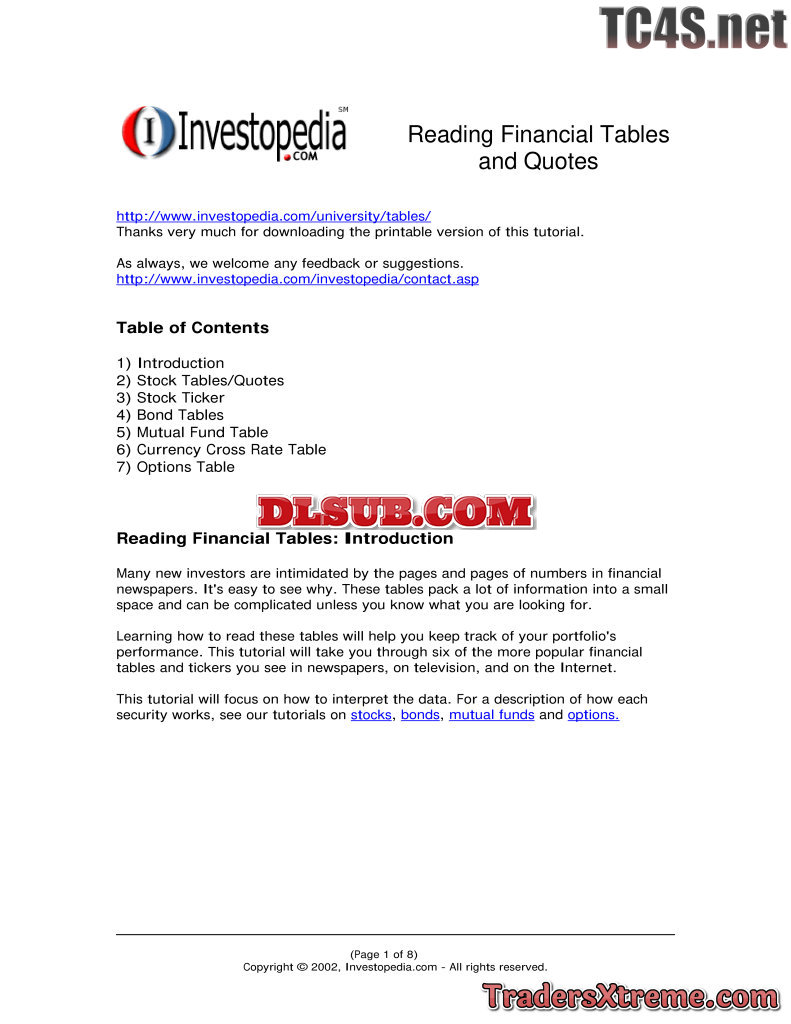 TC4S.net

Investopedia SM .COM

Reading Financial Tables and Quotes

http://www.investopedia.com/university/tables/
Thanks very much for downloading the printable version of this tutorial.

As always, we welcome any feedback or suggestions.
http://www.investopedia.com/investopedia/contact.asp

Table of Contents

1) Introduction
2) Stock Tables/Quotes
3) Stock Ticker
4) Bond Tables
5) Mutual Fund Table
6) Currency Cross Rate Table
7) Options Table

DLSUB.COM

Reading Financial Tables: Introduction

Many new investors are intimidated by the pages and pages of numbers in financial newspapers. It's easy to see why. These tables pack a lot of information into a small space and can be complicated unless you know what you are looking for.

Learning how to read these tables will help you keep track of your portfolio's performance. This tutorial will take you through six of the more popular financial tables and tickers you see in newspapers, on television, and on the Internet.

This tutorial will focus on how to interpret the data. For a description of how each security works, see our tutorials on stocks, bonds, mutual funds and options.

(Page 1 of 8)
Copyright © 2002, Investopedia.com - All rights reserved.

TradersXtreme.com